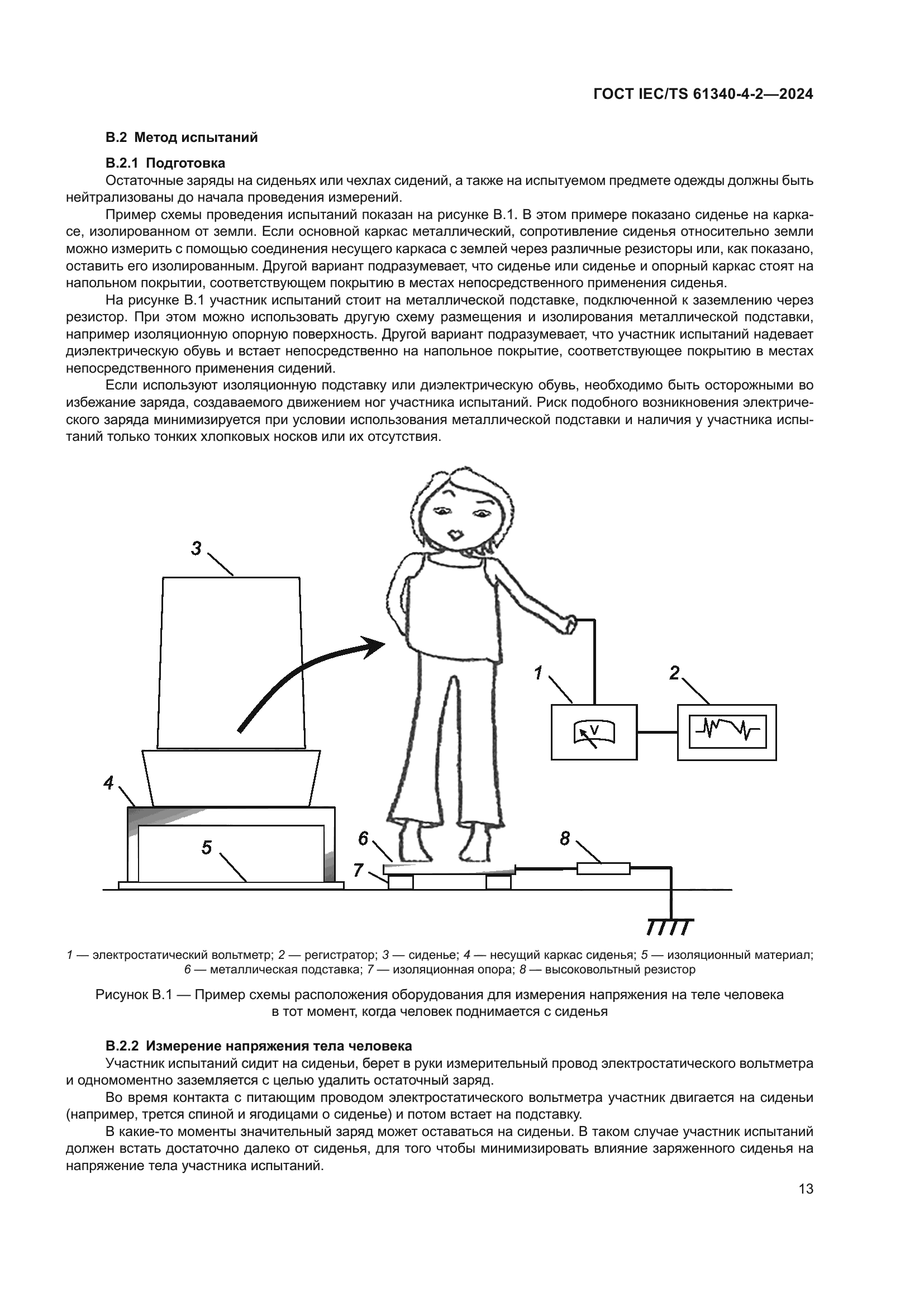 ГОСТ IEC/TS 61340-4-2—2024

В.2 Метод испытаний

В.2.1 Подготовка

Остаточные заряды на сиденьях или чехлах сидений, а также на испытуемом предмете одежды должны быть нейтрализованы до начала проведения измерений.

Пример схемы проведения испытаний показан на рисунке В.1. В этом примере показано сиденье на каркасе, изолированном от земли. Если основной каркас металлический, сопротивление сиденья относительно земли можно измерить с помощью соединения несущего каркаса с землей через различные резисторы или, как показано, оставить его изолированным. Другой вариант подразумевает, что сиденье или сиденье и опорный каркас стоят на напольном покрытии, соответствующем покрытию в местах непосредственного применения сиденья.

На рисунке В.1 участник испытаний стоит на металлической подставке, подключенной к заземлению через резистор. При этом можно использовать другую схему размещения и изолирования металлической подставки, например изоляционную опорную поверхность. Другой вариант подразумевает, что участник испытаний надевает диэлектрическую обувь и встает непосредственно на напольное покрытие, соответствующее покрытию в местах непосредственного применения сидений.

Если используют изоляционную подставку или диэлектрическую обувь, необходимо быть осторожными во избежание заряда, создаваемого движением ног участника испытаний. Риск подобного возникновения электрического заряда минимизируется при условии использования металлической подставки и наличия у участника испытаний только тонких хлопковых носков или их отсутствия.

3
1
2
V
4
5
6
7
8

1 — электростатический вольтметр; 2 — регистратор; 3 — сиденье; 4 — несущий каркас сиденья; 5 — изоляционный материал; 6 — металлическая подставка; 7 — изоляционная опора; 8 — высоковольтный резистор

Рисунок В.1 — Пример схемы расположения оборудования для измерения напряжения на теле человека в тот момент, когда человек поднимается с сиденья

В.2.2 Измерение напряжения тела человека

Участник испытаний сидит на сиденьи, берет в руки измерительный провод электростатического вольтметра и одномоментно заземляется с целью удалить остаточный заряд.

Во время контакта с питающим проводом электростатического вольтметра участник двигается на сиденьи (например, трется спиной и ягодицами о сиденье) и потом встает на подставку.

В какие-то моменты значительный заряд может оставаться на сиденьи. В таком случае участник испытаний должен встать достаточно далеко от сиденья, для того чтобы минимизировать влияние заряженного сиденья на напряжение тела участника испытаний.

13